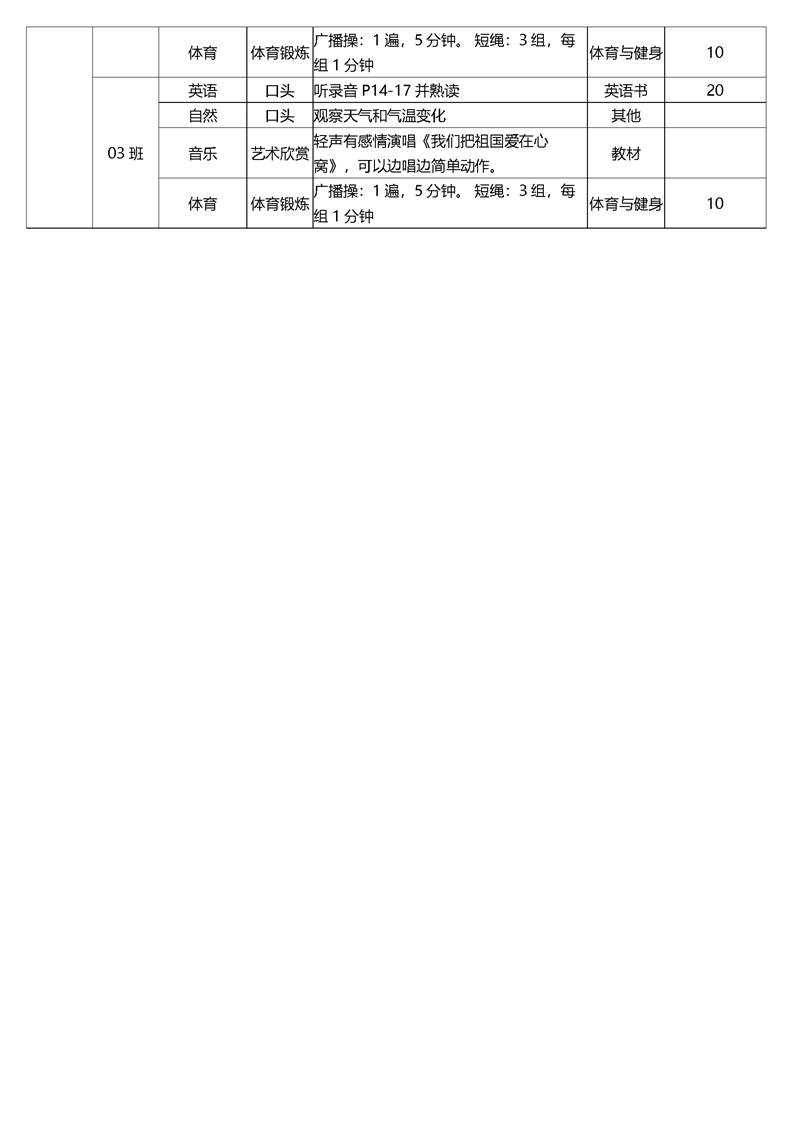 |  |  | 体育 | 体育锻炼 | 广播操：1遍，5分钟。短绳：3组，每组1分钟 | 体育与健身 | 10 |
|---|---|---|---|---|---|---|
|  | 03班 | 英语 | 口头 | 听录音P14-17并熟读 | 英语书 | 20 |
|  |  | 自然 | 口头 | 观察天气和气温变化 | 其他 |  |
|  |  | 音乐 | 艺术欣赏 | 轻声有感情演唱《我们把祖国爱在心窝》，可以边唱边简单动作。 | 教材 |  |
|  |  | 体育 | 体育锻炼 | 广播操：1遍，5分钟。短绳：3组，每组1分钟 | 体育与健身 | 10 |